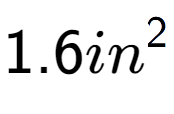 $1.6in^2$